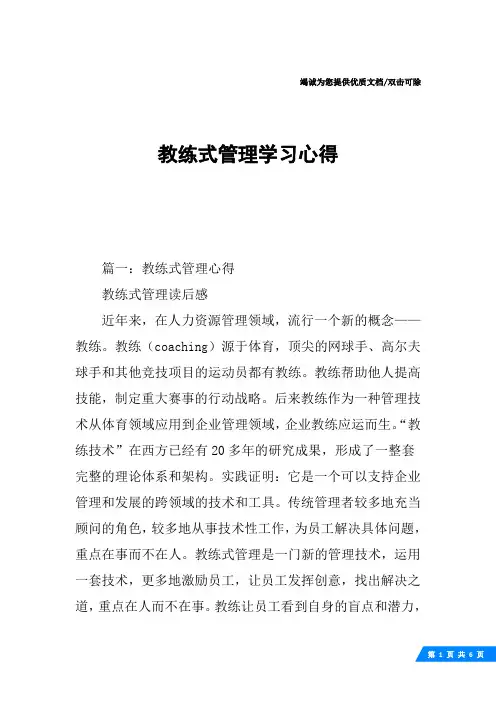 竭诚为您提供优质文档/双击可除

教练式管理学习心得

篇一：教练式管理心得

教练式管理读后感

近年来，在人力资源管理领域，流行一个新的概念——教练。教练（coaching）源于体育，顶尖的网球手、高尔夫球手和其他竞技项目的运动员都有教练。教练帮助他人提高技能，制定重大赛事的行动战略。后来教练作为一种管理技术从体育领域应用到企业管理领域，企业教练应运而生。“教练技术”在西方已经有20多年的研究成果，形成了一整套完整的理论体系和架构。实践证明：它是一个可以支持企业管理和发展的跨领域的技术和工具。传统管理者较多地充当顾问的角色，较多地从事技术性工作，为员工解决具体问题，重点在事而不在人。教练式管理是一门新的管理技术，运用一套技术，更多地激励员工，让员工发挥创意，找出解决之道，重点在人而不在事。教练让员工看到自身的盲点和潜力，

第 1 页 共 6 页